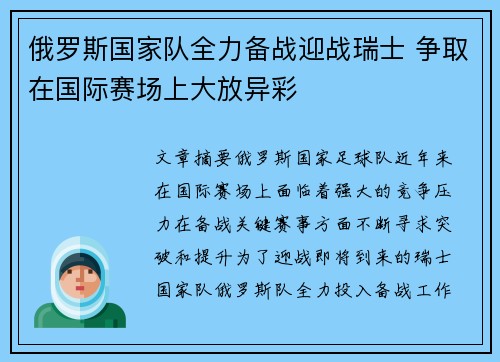 俄罗斯国家队全力备战迎战瑞士 争取在国际赛场上大放异彩

文章摘要俄罗斯国家足球队近年来在国际赛场上面临着强大的竞争压力在备战关键赛事方面不断寻求突破和提升为了迎战即将到来的瑞士国家队俄罗斯队全力投入备战工作